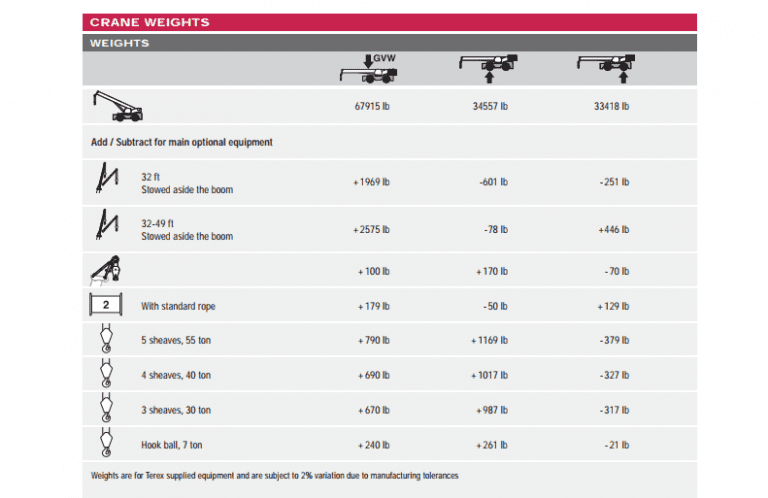 CRANE WEIGHTS

WEIGHTS

| | GVW | | |
|---|---|---|---|
| | 67915 lb | 34557 lb | 33418 lb |
| Add / Subtract for main optional equipment | | | |
| 32 ft Stowed aside the boom | +1969 lb | -601 lb | -251 lb |
| 32-49 ft Stowed aside the boom | +2575 lb | -78 lb | +446 lb |
| | +100 lb | +170 lb | -70 lb |
| 2 With standard rope | +179 lb | -50 lb | +129 lb |
| 5 sheaves, 55 ton | +790 lb | +1169 lb | -379 lb |
| 4 sheaves, 40 ton | +690 lb | +1017 lb | -327 lb |
| 3 sheaves, 30 ton | +670 lb | +987 lb | -317 lb |
| Hook ball, 7 ton | +240 lb | +261 lb | -21 lb |

Weights are for Terex supplied equipment and are subject to 2% variation due to manufacturing tolerances